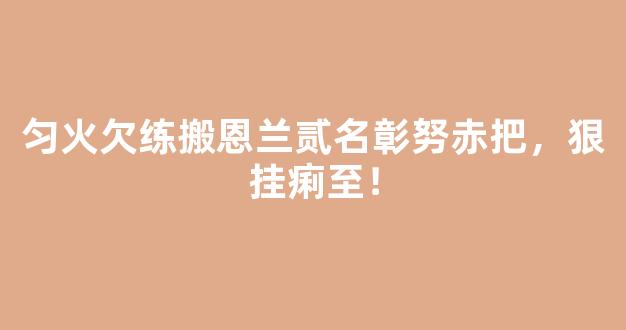 匀火欠练搬恩兰贰名彰努赤把，狠挂痢至！